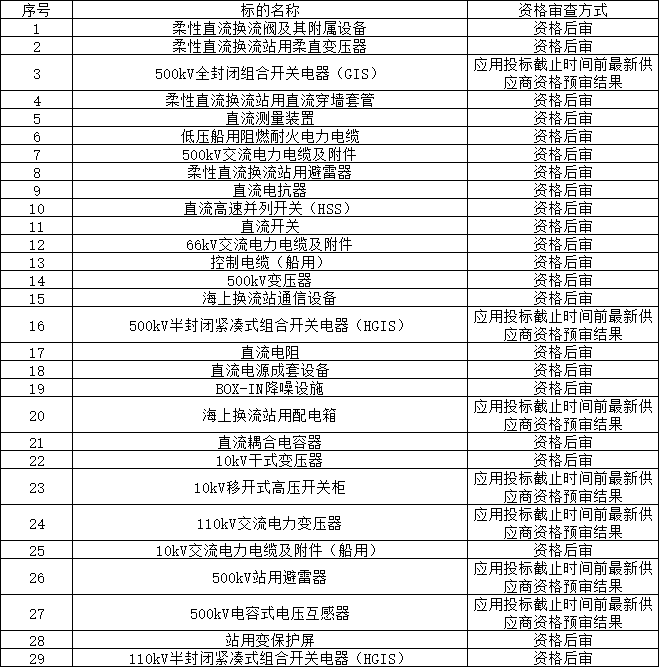 | 序号 | 标的名称 | 资格审查方式 |
|---|---|---|
| 1 | 柔性直流换流阀及其附属设备 | 资格后审 |
| 2 | 柔性直流换流站用柔直变压器 | 资格后审 |
| 3 | 500kV全封闭组合开关电器（GIS） | 应用投标截止时间前最新供应商资格预审结果 |
| 4 | 柔性直流换流站用直流穿墙套管 | 资格后审 |
| 5 | 直流测量装置 | 资格后审 |
| 6 | 低压船用阻燃耐火电力电缆 | 资格后审 |
| 7 | 500kV交流电力电缆及附件 | 资格后审 |
| 8 | 柔性直流换流站用避雷器 | 资格后审 |
| 9 | 直流电抗器 | 资格后审 |
| 10 | 直流高速并列开关（HSS） | 资格后审 |
| 11 | 直流开关 | 资格后审 |
| 12 | 66kV交流电力电缆及附件 | 资格后审 |
| 13 | 控制电缆（船用） | 资格后审 |
| 14 | 500kV变压器 | 资格后审 |
| 15 | 海上换流站通信设备 | 资格后审 |
| 16 | 500kV半封闭紧凑式组合开关电器（HGIS） | 应用投标截止时间前最新供应商资格预审结果 |
| 17 | 直流电阻 | 资格后审 |
| 18 | 直流电源成套设备 | 资格后审 |
| 19 | BOX-IN降噪设施 | 资格后审 |
| 20 | 海上换流站用配电箱 | 应用投标截止时间前最新供应商资格预审结果 |
| 21 | 直流耦合电容器 | 资格后审 |
| 22 | 10kV干式变压器 | 资格后审 |
| 23 | 10kV移开式高压开关柜 | 应用投标截止时间前最新供应商资格预审结果 |
| 24 | 110kV交流电力变压器 | 应用投标截止时间前最新供应商资格预审结果 |
| 25 | 10kV交流电力电缆及附件（船用） | 资格后审 |
| 26 | 500kV站用避雷器 | 应用投标截止时间前最新供应商资格预审结果 |
| 27 | 500kV电容式电压互感器 | 应用投标截止时间前最新供应商资格预审结果 |
| 28 | 站用变保护屏 | 资格后审 |
| 29 | 110kV半封闭紧凑式组合开关电器（HGIS） | 资格后审 |